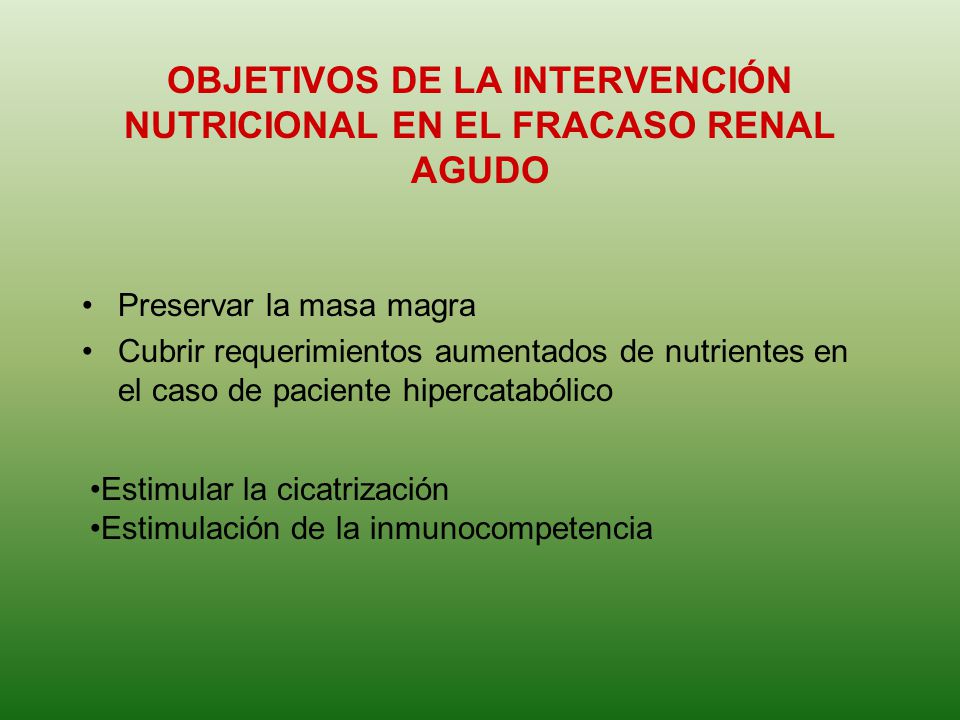 OBJETIVOS DE LA INTERVENCIÓN NUTRICIONAL EN EL FRACASO RENAL AGUDO

• Preservar la masa magra
• Cubrir requerimientos aumentados de nutrientes en el caso de paciente hipercatabólico

•Estimular la cicatrización
•Estimulación de la inmunocompetencia